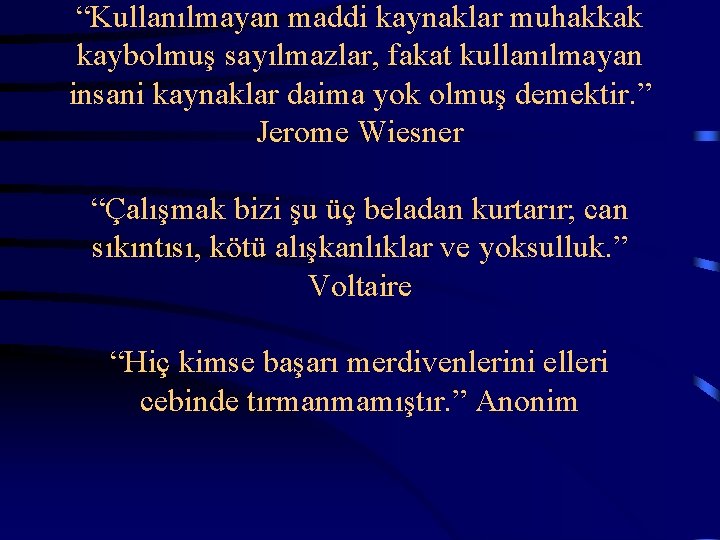 “Kullanılmayan maddi kaynaklar muhakkak kaybolmuş sayılmazlar, fakat kullanılmayan insani kaynaklar daima yok olmuş demektir.” Jerome Wiesner

“Çalışmak bizi şu üç beladan kurtarır; can sıkıntısı, kötü alışkanlıklar ve yoksulluk.” Voltaire

“Hiç kimse başarı merdivenlerini elleri cebinde tırmanmamıştır.” Anonim